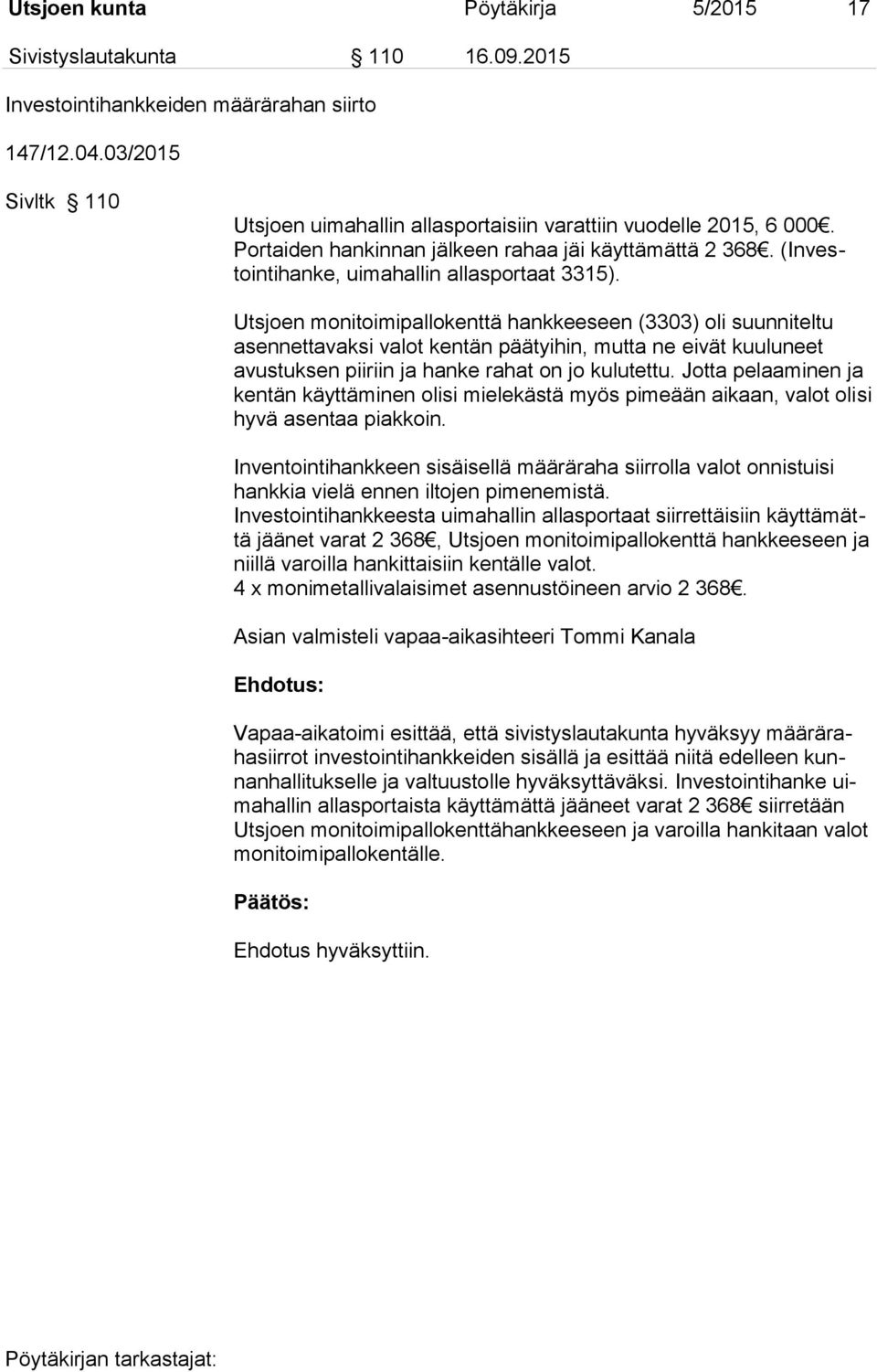 Utsjoen kunta Pöytäkirja 5/2015 17

Sivistyslautakunta § 110 16.09.2015

Investointihankkeiden määrärahan siirto

147/12.04.03/2015

Sivltk § 110

Utsjoen uimahallin allasportaisiin varattiin vuodelle 2015, 6 000€. Portaiden hankinnan jälkeen rahaa jäi käyttämättä 2 368€. (Investointihanke, uimahallin allasportaat 3315).

Utsjoen monitoimipallokenttä hankkeeseen (3303) oli suunniteltu asennettavaksi valot kentän päätyihin, mutta ne eivät kuuluneet avustuksen piiriin ja hanke rahat on jo kulutettu. Jotta pelaaminen ja kentän käyttäminen olisi mielekästä myös pimeään aikaan, valot olisi hyvä asentaa piakkoin.

Inventointihankkeen sisäisellä määräraha siirrolla valot onnistuisi hankkia vielä ennen iltojen pimenemistä.
Investointihankkeesta uimahallin allasportaat siirrettäisiin käyttämättä jäänet varat 2 368€, Utsjoen monitoimipallokenttä hankkeeseen ja niillä varoilla hankittaisiin kentälle valot.
4 x monimetallivalaisimet asennustöineen arvio 2 368€.

Asian valmisteli vapaa-aikasihteeri Tommi Kanala

Ehdotus:

Vapaa-aikatoimi esittää, että sivistyslautakunta hyväksyy määrärahasiirrot investointihankkeiden sisällä ja esittää niitä edelleen kunnanhallitukselle ja valtuustolle hyväksyttäväksi. Investointihanke uimahallin allasportaista käyttämättä jääneet varat 2 368€ siirretään Utsjoen monitoimipallokenttähankkeeseen ja varoilla hankitaan valot monitoimipallokentälle.

Päätös:

Ehdotus hyväksyttiin.

Pöytäkirjan tarkastajat: